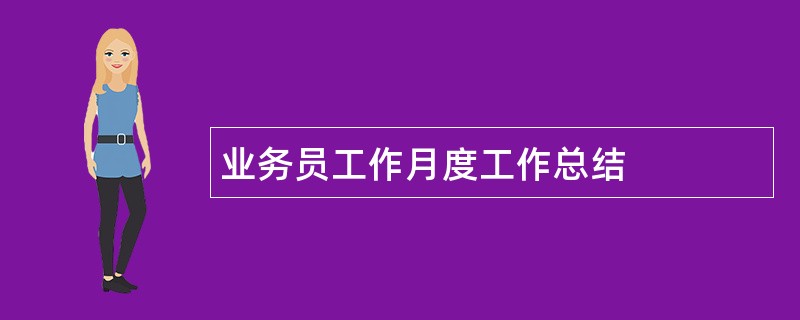 业务员工作月度工作总结